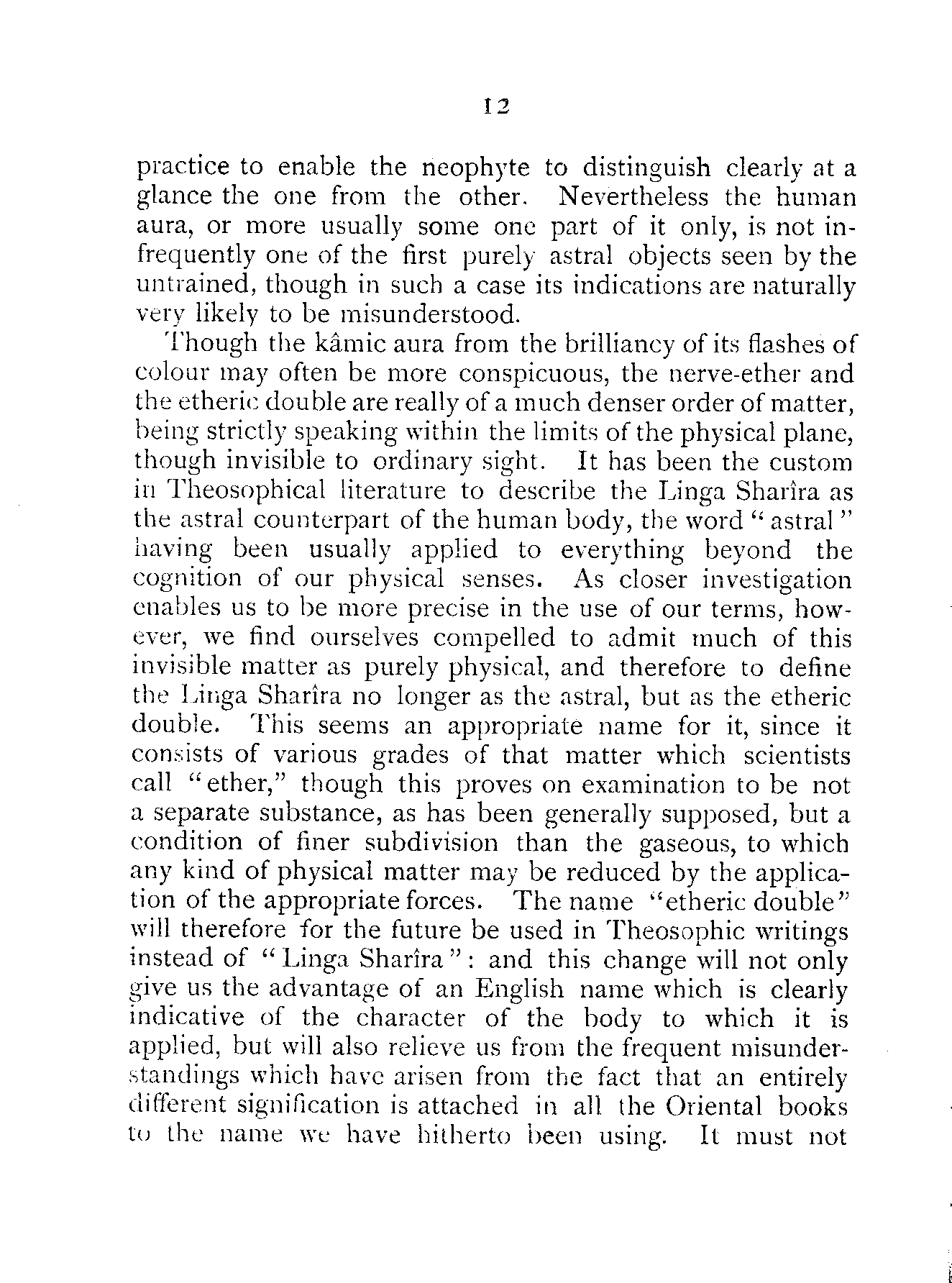 12

practice to enable the neophyte to distinguish clearly at a glance the one from the other. Nevertheless the human aura, or more usually some one part of it only, is not infrequently one of the first purely astral objects seen by the untrained, though in such a case its indications are naturally very likely to be misunderstood.

Though the kâmic aura from the brilliancy of its flashes of colour may often be more conspicuous, the nerve-ether and the etheric double are really of a much denser order of matter, being strictly speaking within the limits of the physical plane, though invisible to ordinary sight. It has been the custom in Theosophical literature to describe the Linga Sharîra as the astral counterpart of the human body, the word "astral" having been usually applied to everything beyond the cognition of our physical senses. As closer investigation enables us to be more precise in the use of our terms, however, we find ourselves compelled to admit much of this invisible matter as purely physical, and therefore to define the Linga Sharîra no longer as the astral, but as the etheric double. This seems an appropriate name for it, since it consists of various grades of that matter which scientists call "ether," though this proves on examination to be not a separate substance, as has been generally supposed, but a condition of finer subdivision than the gaseous, to which any kind of physical matter may be reduced by the application of the appropriate forces. The name "etheric double" will therefore for the future be used in Theosophic writings instead of "Linga Sharîra": and this change will not only give us the advantage of an English name which is clearly indicative of the character of the body to which it is applied, but will also relieve us from the frequent misunderstandings which have arisen from the fact that an entirely different signification is attached in all the Oriental books to the name we have hitherto been using. It must not